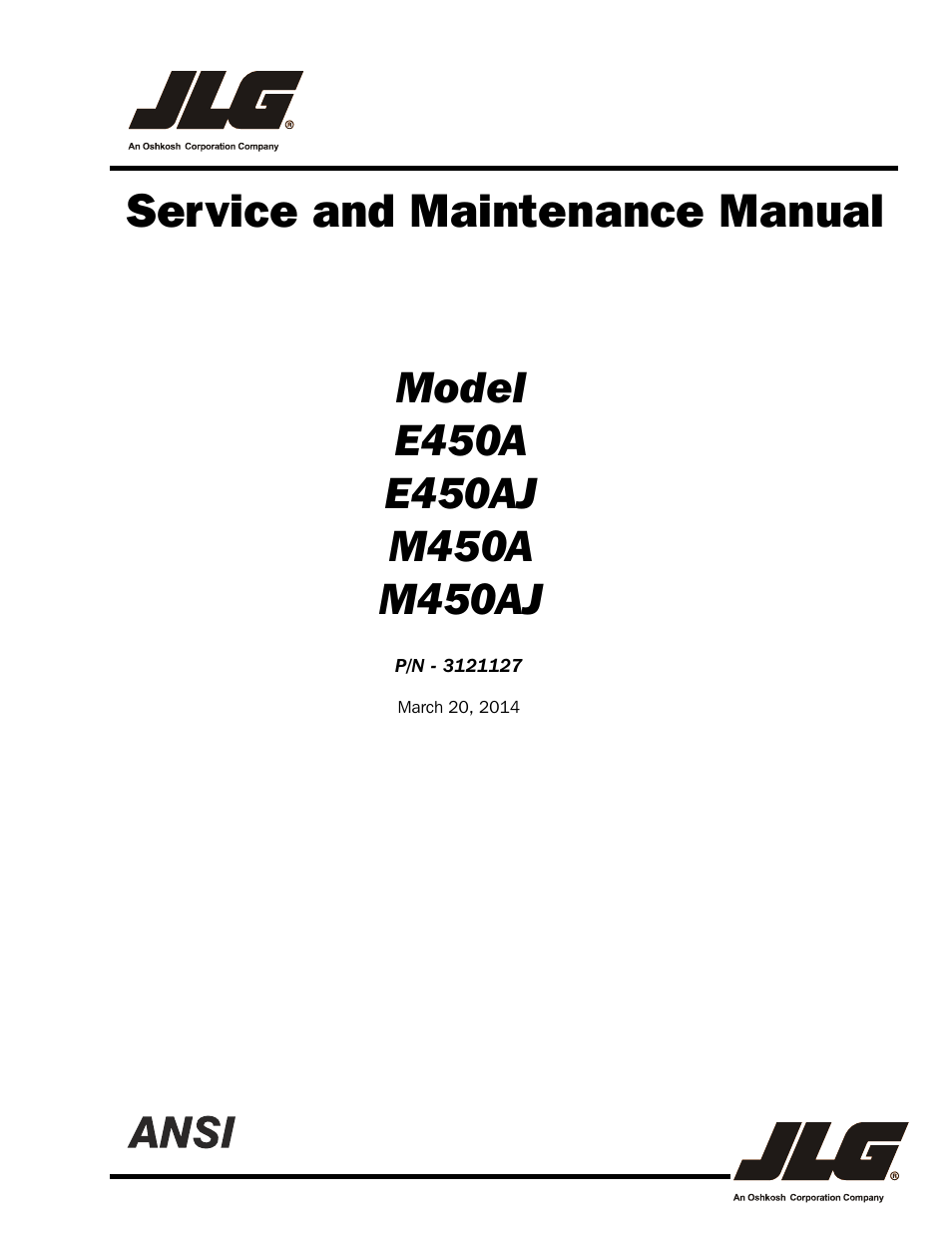 JLG®
An Oshkosh Corporation Company

Service and Maintenance Manual

Model
E450A
E450AJ
M450A
M450AJ

P/N - 3121127

March 20, 2014

ANSI

JLG®
An Oshkosh Corporation Company